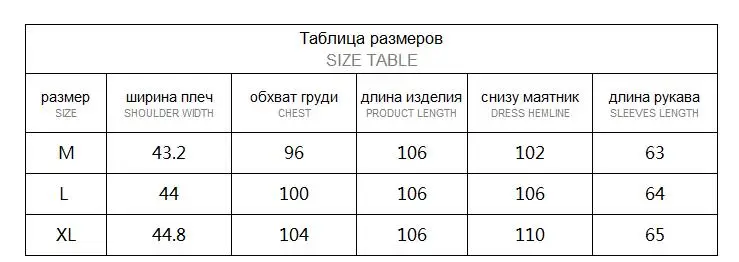 Таблица размеров
SIZE TABLE

| размер SIZE | ширина плеч SHOULDER WIDTH | обхват груди CHEST | длина изделия PRODUCT LENGTH | снизу маятник DRESS HEMLINE | длина рукава SLEEVES LENGTH |
|---|---|---|---|---|---|
| M | 43.2 | 96 | 106 | 102 | 63 |
| L | 44 | 100 | 106 | 106 | 64 |
| XL | 44.8 | 104 | 106 | 110 | 65 |